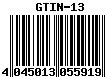 GTIN-13

4 045013 055919